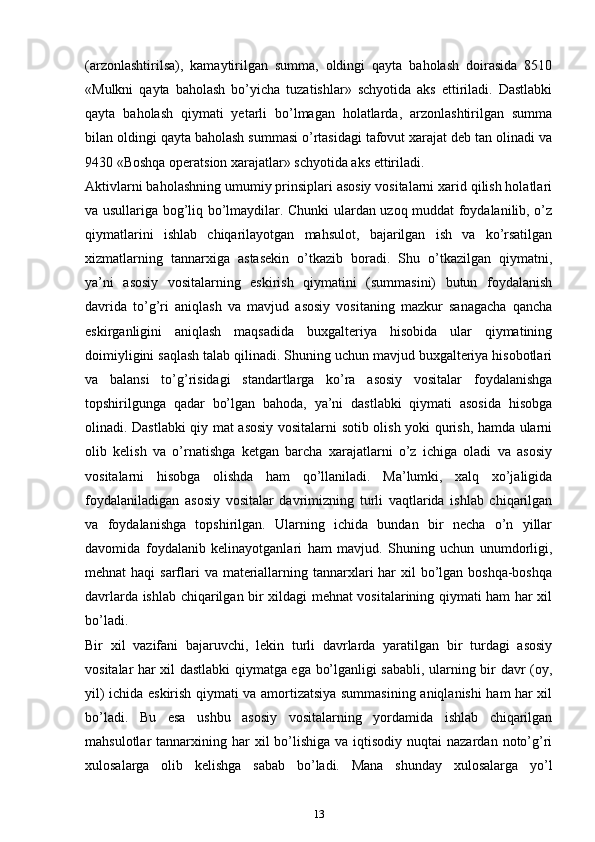 (arzonlashtirilsa), kamaytirilgan summa, oldingi qayta baholash doirasida 8510 «Mulkni qayta baholash bo’yicha tuzatishlar» schyotida aks ettiriladi. Dastlabki qayta baholash qiymati yetarli bo’lmagan holatlarda, arzonlashtirilgan summa bilan oldingi qayta baholash summasi o’rtasidagi tafovut xarajat deb tan olinadi va 9430 «Boshqa operatsion xarajatlar» schyotida aks ettiriladi.

Aktivlarni baholashning umumiy prinsiplari asosiy vositalarni xarid qilish holatlari va usullariga bog’liq bo’lmaydilar. Chunki ulardan uzoq muddat foydalanilib, o’z qiymatlarini ishlab chiqarilayotgan mahsulot, bajarilgan ish va ko’rsatilgan xizmatlarning tannarxiga astasekin o’tkazib boradi. Shu o’tkazilgan qiymatni, ya’ni asosiy vositalarning eskirish qiymatini (summasini) butun foydalanish davrida to’g’ri aniqlash va mavjud asosiy vositaning mazkur sanagacha qancha eskirganligini aniqlash maqsadida buxgalteriya hisobida ular qiymatining doimiyligini saqlash talab qilinadi. Shuning uchun mavjud buxgalteriya hisobotlari va balansi to’g’risidagi standartlarga ko’ra asosiy vositalar foydalanishga topshirilgunga qadar bo’lgan bahoda, ya’ni dastlabki qiymati asosida hisobga olinadi. Dastlabki qiy mat asosiy vositalarni sotib olish yoki qurish, hamda ularni olib kelish va o’rnatishga ketgan barcha xarajatlarni o’z ichiga oladi va asosiy vositalarni hisobga olishda ham qo’llaniladi. Ma’lumki, xalq xo’jaligida foydalaniladigan asosiy vositalar davrimizning turli vaqtlarida ishlab chiqarilgan va foydalanishga topshirilgan. Ularning ichida bundan bir necha o’n yillar davomida foydalanib kelinayotganlari ham mavjud. Shuning uchun unumdorligi, mehnat haqi sarflari va materiallarning tannarxlari har xil bo’lgan boshqa-boshqa davrlarda ishlab chiqarilgan bir xildagi mehnat vositalarining qiymati ham har xil bo’ladi.

Bir xil vazifani bajaruvchi, lekin turli davrlarda yaratilgan bir turdagi asosiy vositalar har xil dastlabki qiymatga ega bo’lganligi sababli, ularning bir davr (oy, yil) ichida eskirish qiymati va amortizatsiya summasining aniqlanishi ham har xil bo’ladi. Bu esa ushbu asosiy vositalarning yordamida ishlab chiqarilgan mahsulotlar tannarxining har xil bo’lishiga va iqtisodiy nuqtai nazardan noto’g’ri xulosalarga olib kelishga sabab bo’ladi. Mana shunday xulosalarga yo’l

13